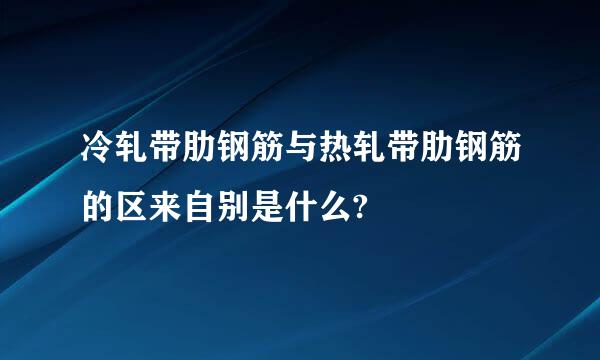 冷轧带肋钢筋与热轧带肋钢筋的区来自别是什么?